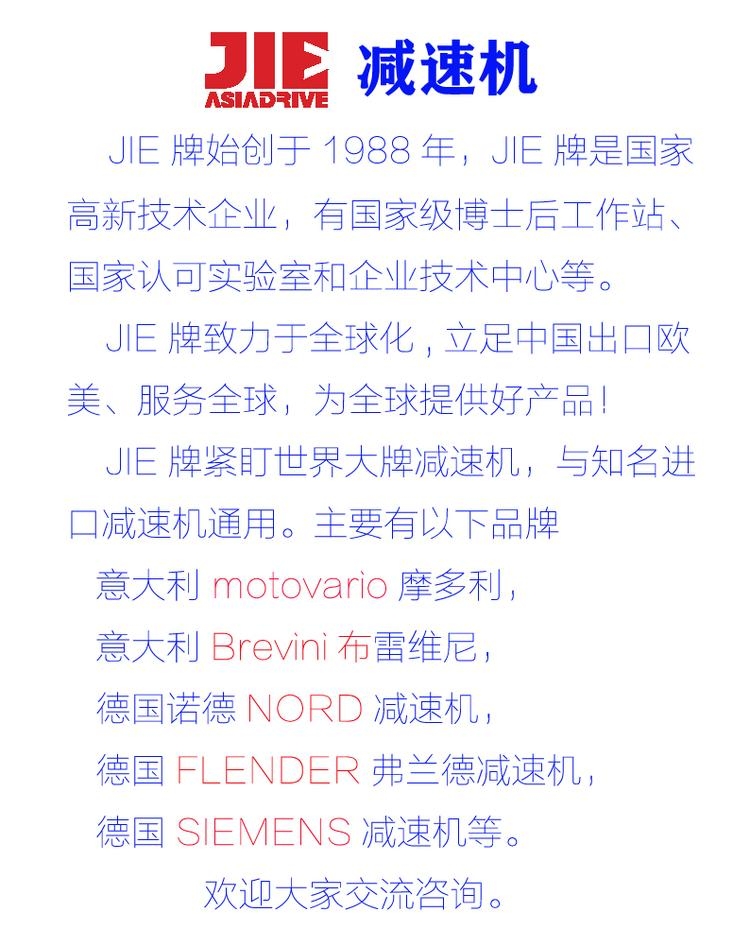 JIE ASIADRIVE 减速机

JIE 牌始创于 1988 年，JIE 牌是国家高新技术企业，有国家级博士后工作站、国家认可实验室和企业技术中心等。

JIE 牌致力于全球化，立足中国出口欧美、服务全球，为全球提供好产品！

JIE 牌紧盯世界大牌减速机，与知名进口减速机通用。主要有以下品牌

意大利 motovario 摩多利，

意大利 Brevini 布雷维尼，

德国诺德 NORD 减速机，

德国 FLENDER 弗兰德减速机，

德国 SIEMENS 减速机等。

欢迎大家交流咨询。